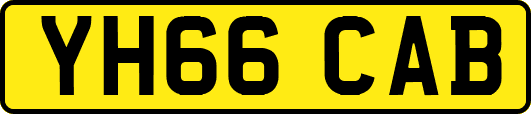 YH66 CAB